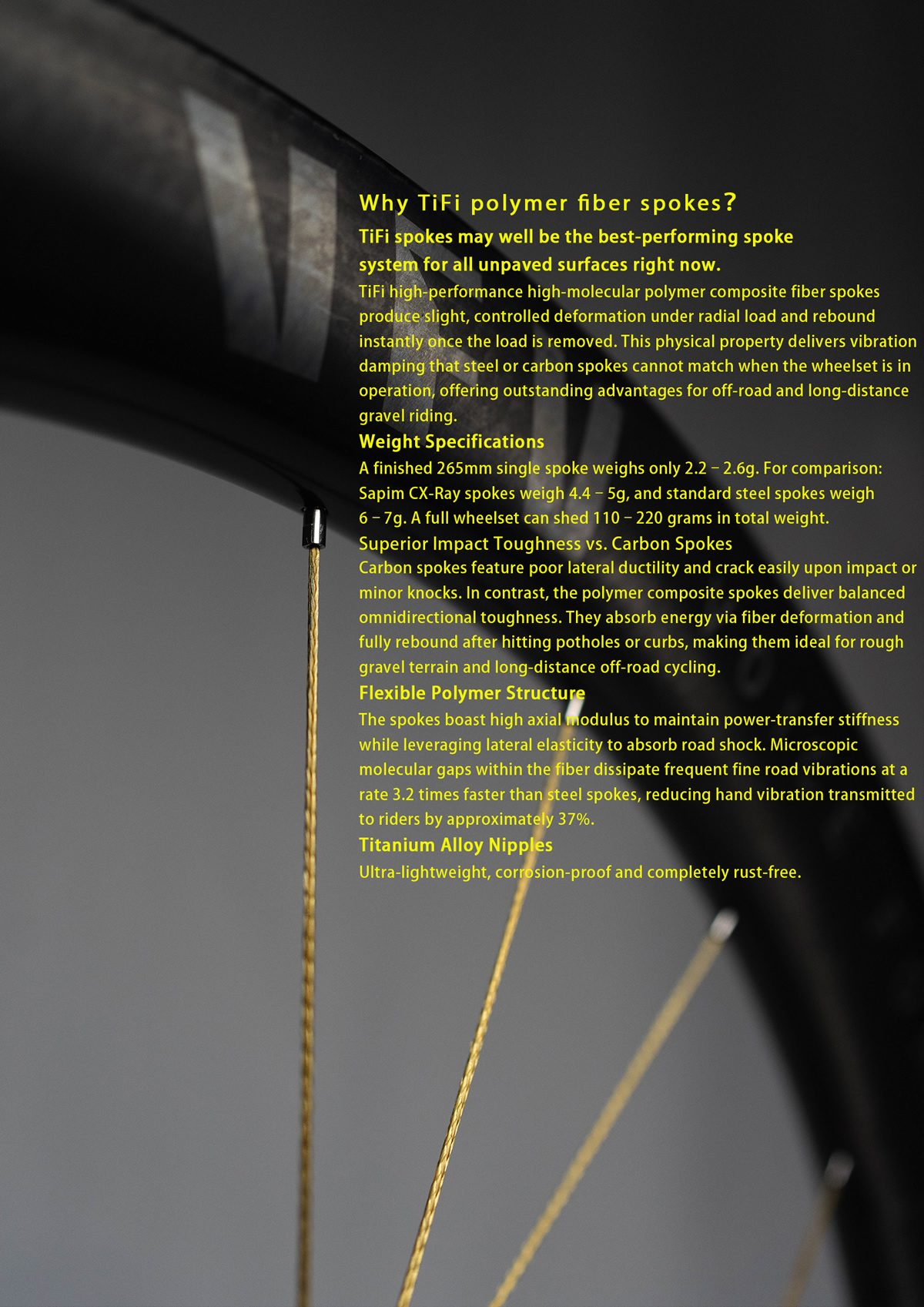 Why TiFi polymer fiber spokes?

TiFi spokes may well be the best-performing spoke system for all unpaved surfaces right now.

TiFi high-performance high-molecular polymer composite fiber spokes produce slight, controlled deformation under radial load and rebound instantly once the load is removed. This physical property delivers vibration damping that steel or carbon spokes cannot match when the wheelset is in operation, offering outstanding advantages for off-road and long-distance gravel riding.

Weight Specifications

A finished 265mm single spoke weighs only 2.2 – 2.6g. For comparison: Sapim CX-Ray spokes weigh 4.4 – 5g, and standard steel spokes weigh 6 – 7g. A full wheelset can shed 110 – 220 grams in total weight.

Superior Impact Toughness vs. Carbon Spokes

Carbon spokes feature poor lateral ductility and crack easily upon impact or minor knocks. In contrast, the polymer composite spokes deliver balanced omnidirectional toughness. They absorb energy via fiber deformation and fully rebound after hitting potholes or curbs, making them ideal for rough gravel terrain and long-distance off-road cycling.

Flexible Polymer Structure

The spokes boast high axial modulus to maintain power-transfer stiffness while leveraging lateral elasticity to absorb road shock. Microscopic molecular gaps within the fiber dissipate frequent fine road vibrations at a rate 3.2 times faster than steel spokes, reducing hand vibration transmitted to riders by approximately 37%.

Titanium Alloy Nipples

Ultra-lightweight, corrosion-proof and completely rust-free.